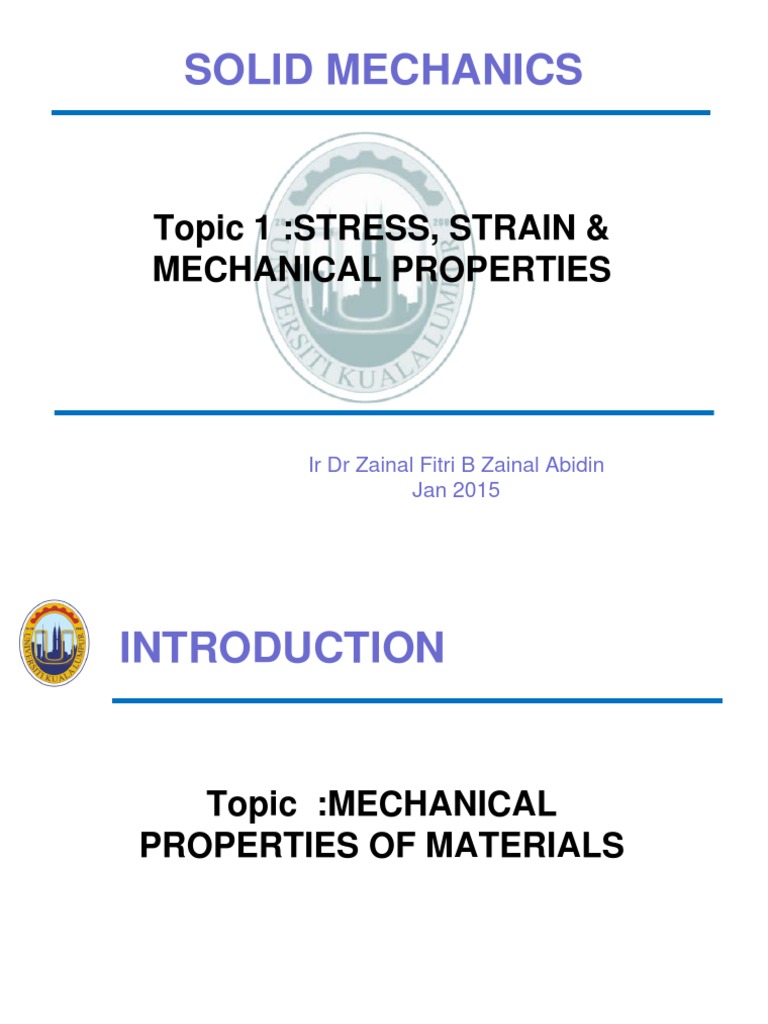 SOLID MECHANICS

UNIVERSITI KUALA LUMPUR

Topic 1 :STRESS, STRAIN & MECHANICAL PROPERTIES

Ir Dr Zainal Fitri B Zainal Abidin
Jan 2015

UNIVERSITI KUALA LUMPUR

INTRODUCTION

Topic :MECHANICAL PROPERTIES OF MATERIALS